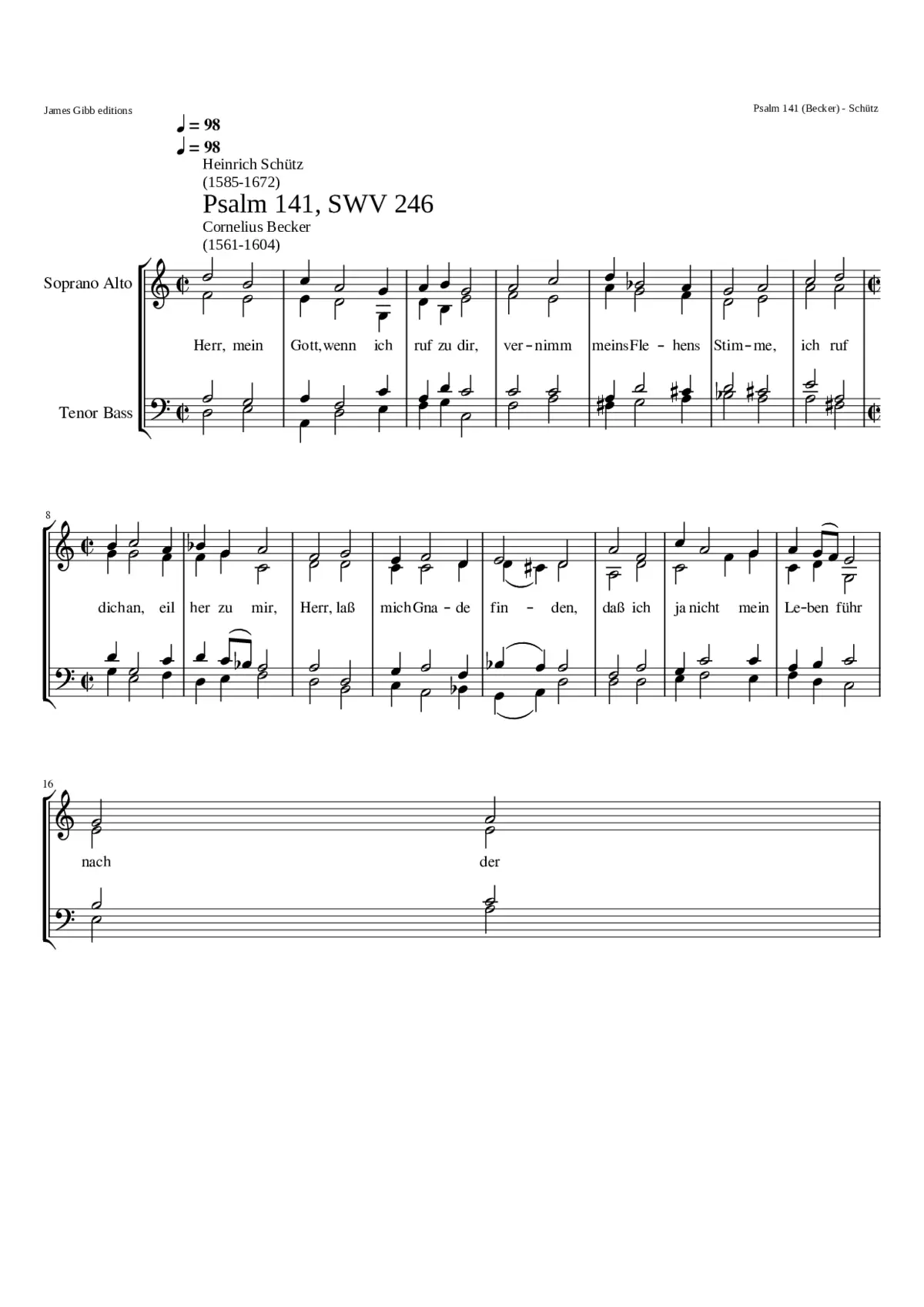 James Gibb editions

Psalm 141 (Becker) - Schütz

♩ = 98
♩ = 98

Heinrich Schütz
(1585-1672)

Psalm 141, SWV 246

Cornelius Becker
(1561-1604)

Soprano Alto

Tenor Bass

Herr, mein Gott, wenn ich ruf zu dir, ver - nimm meins Fle - hens Stim - me, ich ruf

8

dich an, eil her zu mir, Herr, laß mich Gna - de fin - den, daß ich ja nicht mein Le - ben führ

16

nach der